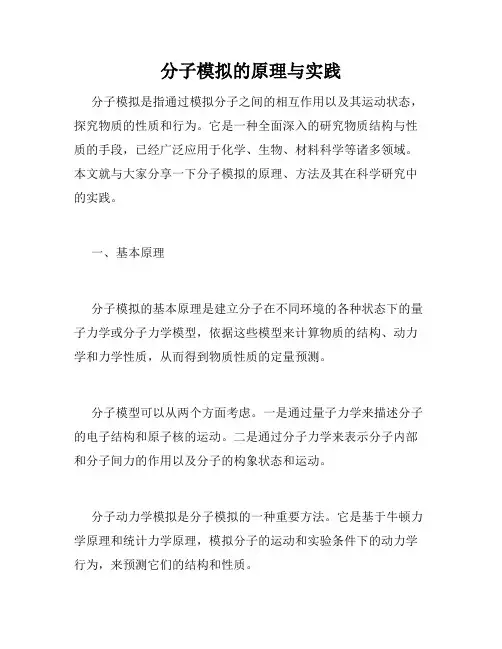 分子模拟的原理与实践

分子模拟是指通过模拟分子之间的相互作用以及其运动状态，探究物质的性质和行为。它是一种全面深入的研究物质结构与性质的手段，已经广泛应用于化学、生物、材料科学等诸多领域。本文就与大家分享一下分子模拟的原理、方法及其在科学研究中的实践。

一、基本原理

分子模拟的基本原理是建立分子在不同环境的各种状态下的量子力学或分子力学模型，依据这些模型来计算物质的结构、动力学和力学性质，从而得到物质性质的定量预测。

分子模型可以从两个方面考虑。一是通过量子力学来描述分子的电子结构和原子核的运动。二是通过分子力学来表示分子内部和分子间力的作用以及分子的构象状态和运动。

分子动力学模拟是分子模拟的一种重要方法。它是基于牛顿力学原理和统计力学原理，模拟分子的运动和实验条件下的动力学行为，来预测它们的结构和性质。